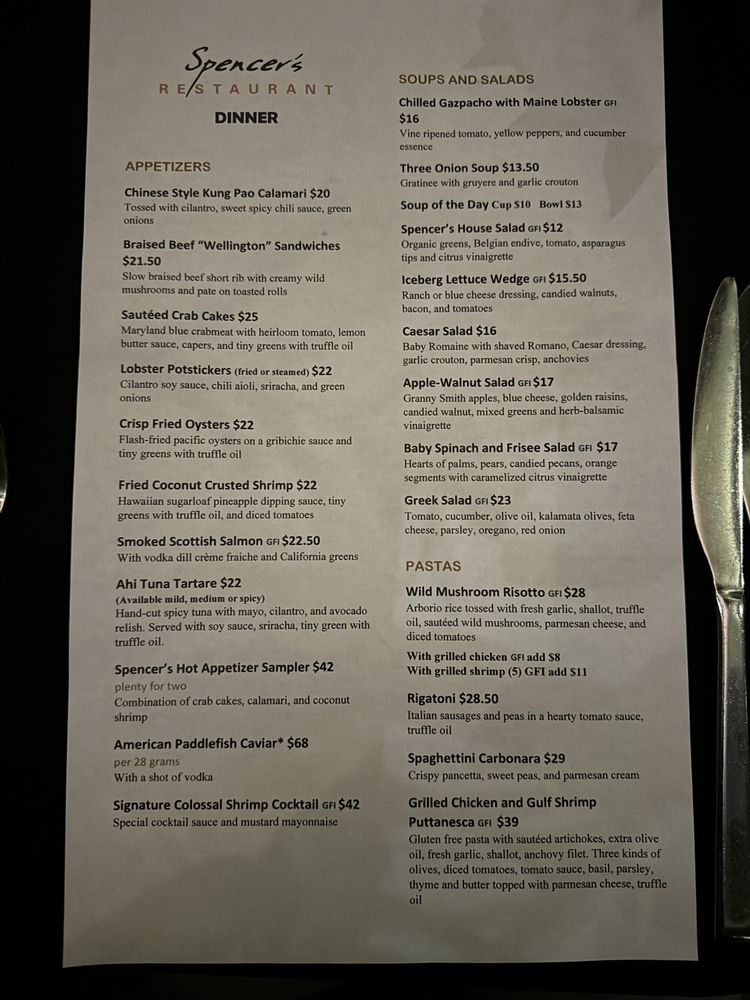 Spencer's
RESTAURANT

DINNER

APPETIZERS

Chinese Style Kung Pao Calamari $20
Tossed with cilantro, sweet spicy chili sauce, green onions

Braised Beef "Wellington" Sandwiches $21.50
Slow braised beef short rib with creamy wild mushrooms and pate on toasted rolls

Sautéed Crab Cakes $25
Maryland blue crabmeat with heirloom tomato, lemon butter sauce, capers, and tiny greens with truffle oil

Lobster Potstickers (fried or steamed) $22
Cilantro soy sauce, chili aioli, sriracha, and green onions

Crisp Fried Oysters $22
Flash-fried pacific oysters on a gribichie sauce and tiny greens with truffle oil

Fried Coconut Crusted Shrimp $22
Hawaiian sugarloaf pineapple dipping sauce, tiny greens with truffle oil, and diced tomatoes

Smoked Scottish Salmon GFI $22.50
With vodka dill crème fraiche and California greens

Ahi Tuna Tartare $22
(Available mild, medium or spicy)
Hand-cut spicy tuna with mayo, cilantro, and avocado relish. Served with soy sauce, sriracha, tiny green with truffle oil.

Spencer's Hot Appetizer Sampler $42
plenty for two
Combination of crab cakes, calamari, and coconut shrimp

American Paddlefish Caviar* $68
per 28 grams
With a shot of vodka

Signature Colossal Shrimp Cocktail GFI $42
Special cocktail sauce and mustard mayonnaise

SOUPS AND SALADS

Chilled Gazpacho with Maine Lobster GFI $16
Vine ripened tomato, yellow peppers, and cucumber essence

Three Onion Soup $13.50
Gratinee with gruyere and garlic crouton

Soup of the Day Cup $10 Bowl $13

Spencer's House Salad GFI $12
Organic greens, Belgian endive, tomato, asparagus tips and citrus vinaigrette

Iceberg Lettuce Wedge GFI $15.50
Ranch or blue cheese dressing, candied walnuts, bacon, and tomatoes

Caesar Salad $16
Baby Romaine with shaved Romano, Caesar dressing, garlic crouton, parmesan crisp, anchovies

Apple-Walnut Salad GFI $17
Granny Smith apples, blue cheese, golden raisins, candied walnut, mixed greens and herb-balsamic vinaigrette

Baby Spinach and Frisee Salad GFI $17
Hearts of palms, pears, candied pecans, orange segments with caramelized citrus vinaigrette

Greek Salad GFI $23
Tomato, cucumber, olive oil, kalamata olives, feta cheese, parsley, oregano, red onion

PASTAS

Wild Mushroom Risotto GFI $28
Arborio rice tossed with fresh garlic, shallot, truffle oil, sautéed wild mushrooms, parmesan cheese, and diced tomatoes
With grilled chicken GFI add $8
With grilled shrimp (5) GFI add $11

Rigatoni $28.50
Italian sausages and peas in a hearty tomato sauce, truffle oil

Spaghettini Carbonara $29
Crispy pancetta, sweet peas, and parmesan cream

Grilled Chicken and Gulf Shrimp Puttanesca GFI $39
Gluten free pasta with sautéed artichokes, extra olive oil, fresh garlic, shallot, anchovy filet. Three kinds of olives, diced tomatoes, tomato sauce, basil, parsley, thyme and butter topped with parmesan cheese, truffle oil